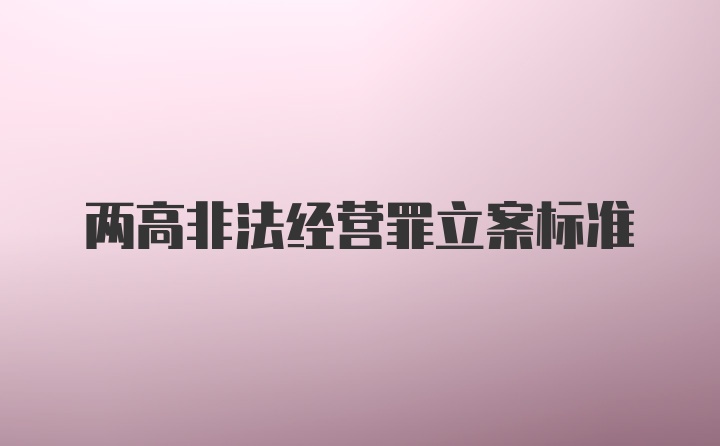 两高非法经营罪立案标准